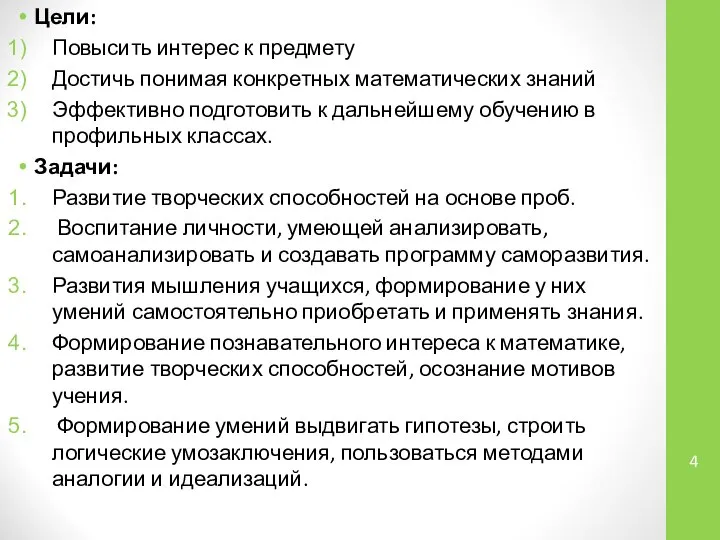 • Цели:
1) Повысить интерес к предмету
2) Достичь понимая конкретных математических знаний
3) Эффективно подготовить к дальнейшему обучению в профильных классах.

• Задачи:
1. Развитие творческих способностей на основе проб.
2. Воспитание личности, умеющей анализировать, самоанализировать и создавать программу саморазвития.
3. Развития мышления учащихся, формирование у них умений самостоятельно приобретать и применять знания.
4. Формирование познавательного интереса к математике, развитие творческих способностей, осознание мотивов учения.
5. Формирование умений выдвигать гипотезы, строить логические умозаключения, пользоваться методами аналогии и идеализаций.

4